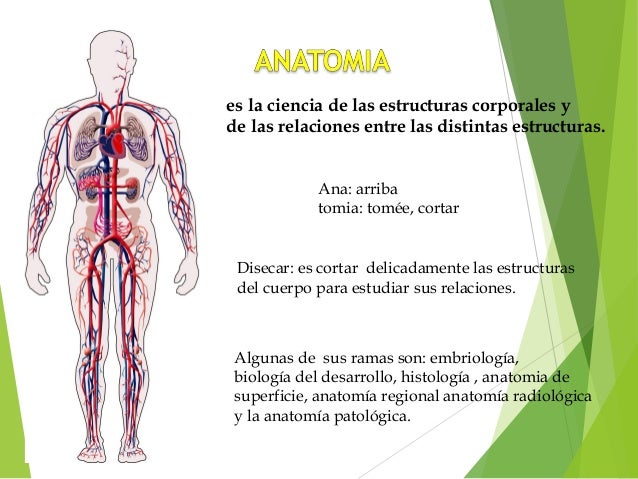 ANATOMIA

es la ciencia de las estructuras corporales y de las relaciones entre las distintas estructuras.

Ana: arriba
tomia: tomée, cortar

Disecar: es cortar delicadamente las estructuras del cuerpo para estudiar sus relaciones.

Algunas de sus ramas son: embriología, biología del desarrollo, histología , anatomia de superficie, anatomía regional anatomía radiológica y la anatomía patológica.